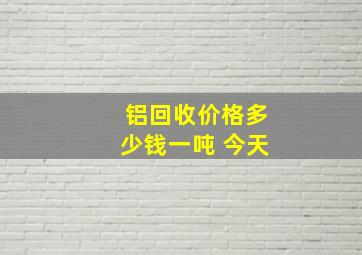 铝回收价格多少钱一吨 今天